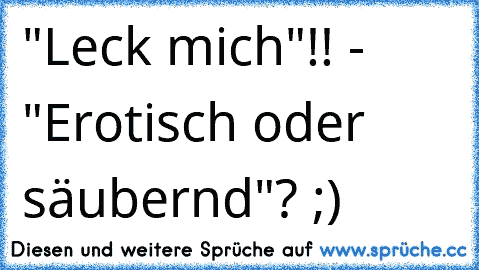 "Leck mich"!! - "Erotisch oder säubernd"? ;)

Diesen und weitere Sprüche auf www.sprüche.cc